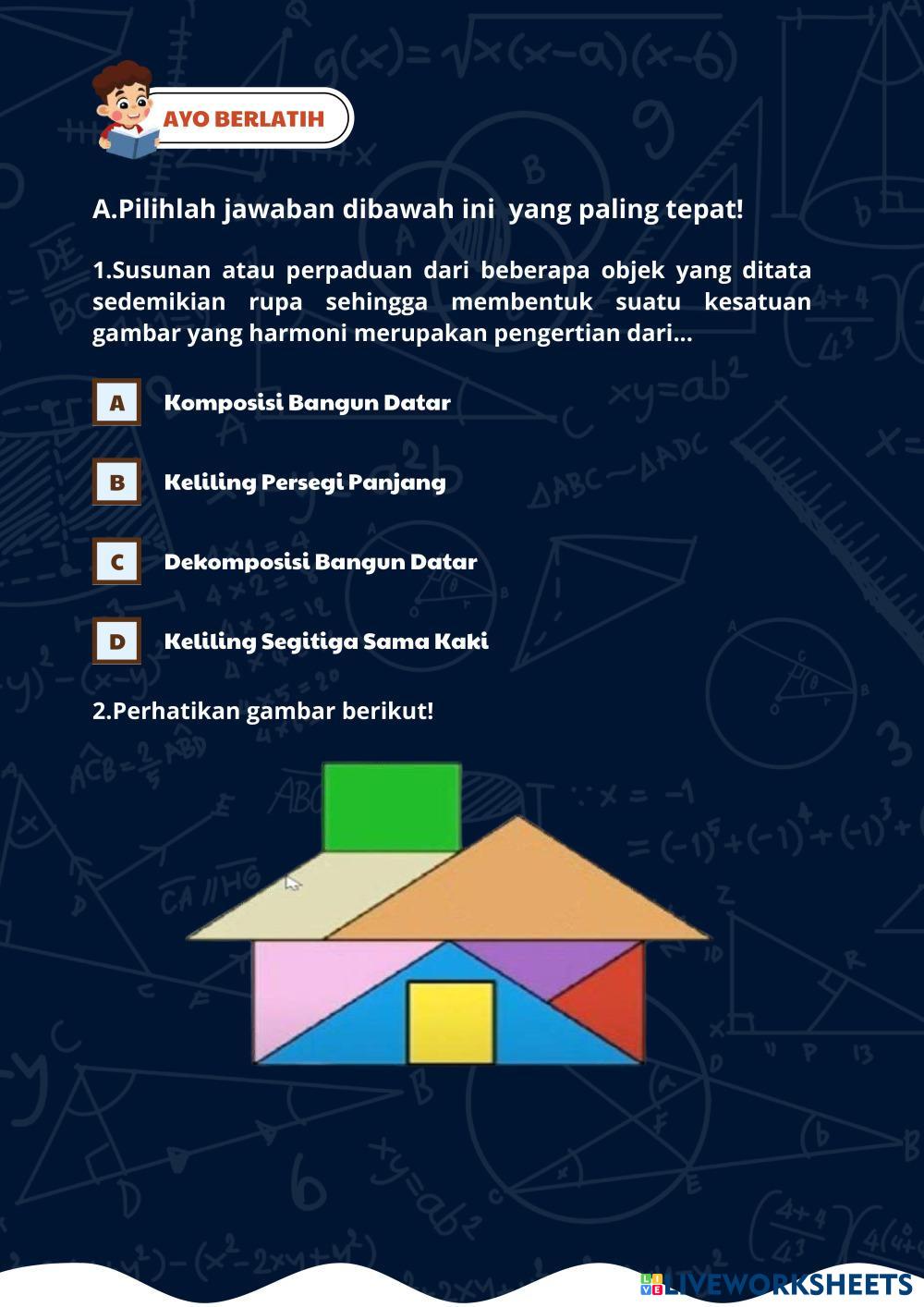 AYO BERLATIH

A.Pilihlah jawaban dibawah ini yang paling tepat!

1.Susunan atau perpaduan dari beberapa objek yang ditata sedemikian rupa sehingga membentuk suatu kesatuan gambar yang harmoni merupakan pengertian dari...

A Komposisi Bangun Datar

B Keliling Persegi Panjang

C Dekomposisi Bangun Datar

D Keliling Segitiga Sama Kaki

2.Perhatikan gambar berikut!

LIVEWORKSHEETS